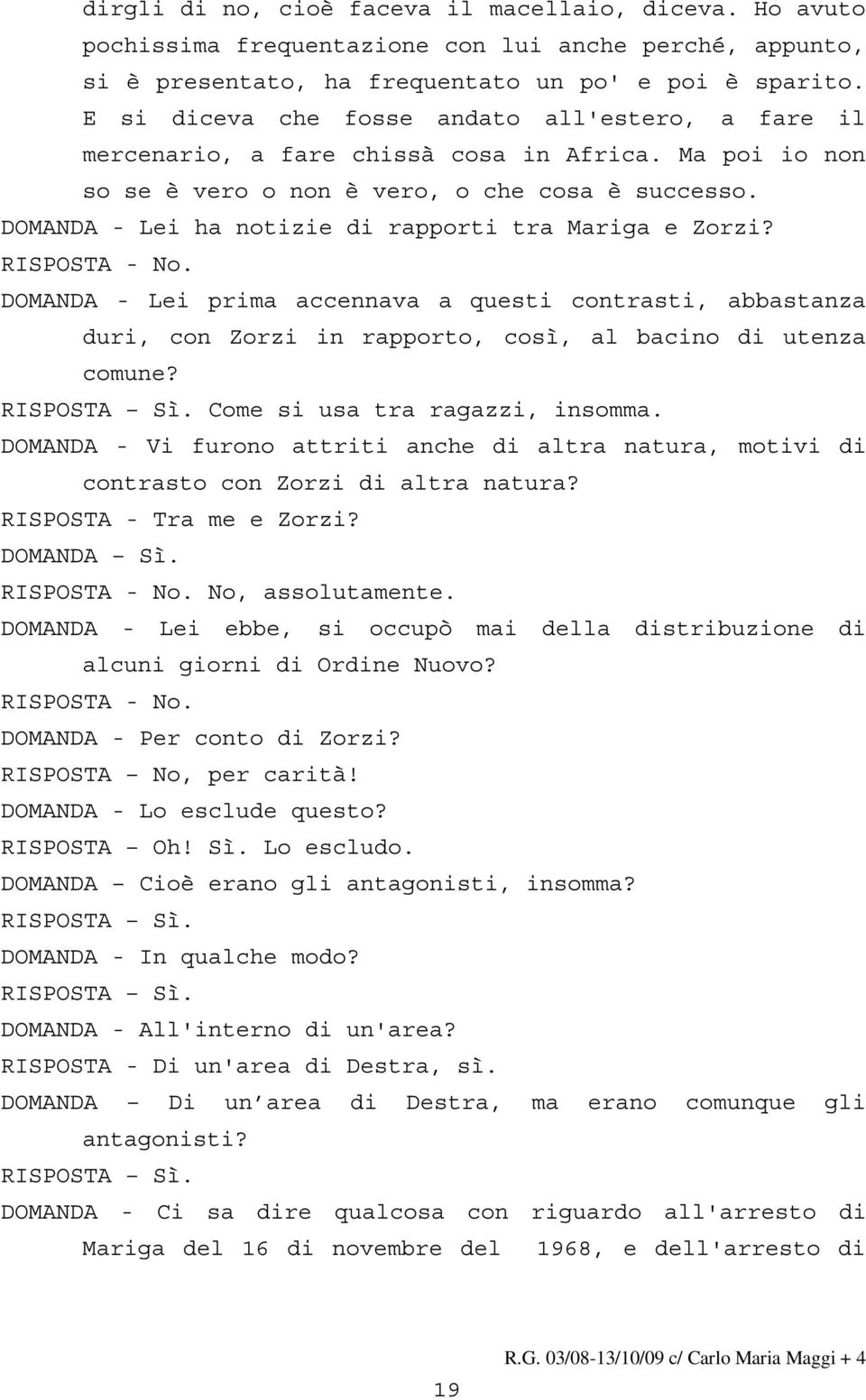 dirgli di no, cioè faceva il macellaio, diceva. Ho avuto pochissima frequentazione con lui anche perché, appunto, si è presentato, ha frequentato un po' e poi è sparito. E si diceva che fosse andato all'estero, a fare il mercenario, a fare chissà cosa in Africa. Ma poi io non so se è vero o non è vero, o che cosa è successo.
DOMANDA - Lei ha notizie di rapporti tra Mariga e Zorzi?
RISPOSTA - No.
DOMANDA - Lei prima accennava a questi contrasti, abbastanza duri, con Zorzi in rapporto, così, al bacino di utenza comune?
RISPOSTA – Sì. Come si usa tra ragazzi, insomma.
DOMANDA - Vi furono attriti anche di altra natura, motivi di contrasto con Zorzi di altra natura?
RISPOSTA - Tra me e Zorzi?
DOMANDA – Sì.
RISPOSTA - No. No, assolutamente.
DOMANDA - Lei ebbe, si occupò mai della distribuzione di alcuni giorni di Ordine Nuovo?
RISPOSTA - No.
DOMANDA - Per conto di Zorzi?
RISPOSTA – No, per carità!
DOMANDA - Lo esclude questo?
RISPOSTA – Oh! Sì. Lo escludo.
DOMANDA – Cioè erano gli antagonisti, insomma?
RISPOSTA – Sì.
DOMANDA - In qualche modo?
RISPOSTA – Sì.
DOMANDA - All'interno di un'area?
RISPOSTA - Di un'area di Destra, sì.
DOMANDA – Di un area di Destra, ma erano comunque gli antagonisti?
RISPOSTA – Sì.
DOMANDA - Ci sa dire qualcosa con riguardo all'arresto di Mariga del 16 di novembre del 1968, e dell'arresto di

R.G. 03/08-13/10/09 c/ Carlo Maria Maggi + 4
19